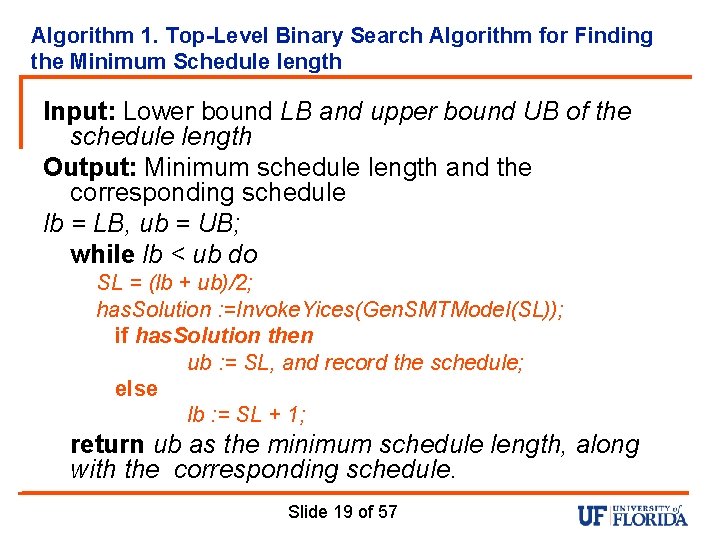 Algorithm 1. Top-Level Binary Search Algorithm for Finding the Minimum Schedule length

Input: Lower bound LB and upper bound UB of the schedule length

Output: Minimum schedule length and the corresponding schedule

lb = LB, ub = UB;

while lb < ub do

SL = (lb + ub)/2;

hasSolution :=InvokeYices(GenSMTModel(SL));

if hasSolution then

ub := SL, and record the schedule;

else

lb := SL + 1;

return ub as the minimum schedule length, along with the corresponding schedule.

Slide 19 of 57

UF UNIVERSITY of FLORIDA